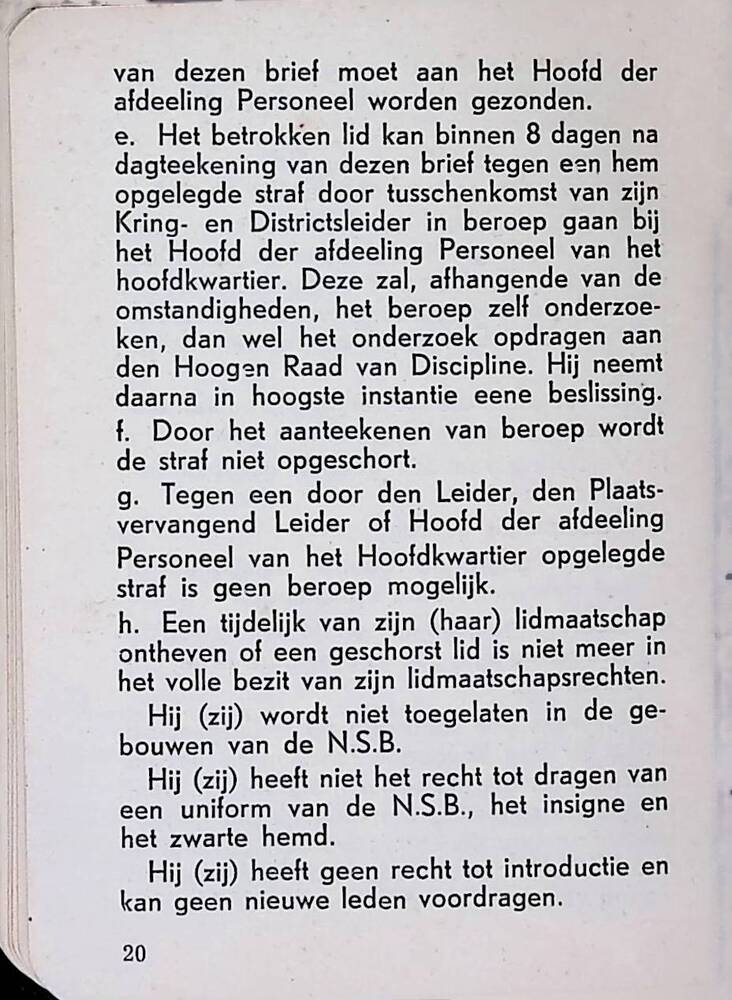 van dezen brief moet aan het Hoofd der afdeeling Personeel worden gezonden.

e. Het betrokken lid kan binnen 8 dagen na dagteekening van dezen brief tegen een hem opgelegde straf door tusschenkomst van zijn Kring- en Districtsleider in beroep gaan bij het Hoofd der afdeeling Personeel van het hoofdkwartier. Deze zal, afhangende van de omstandigheden, het beroep zelf onderzoeken, dan wel het onderzoek opdragen aan den Hoogen Raad van Discipline. Hij neemt daarna in hoogste instantie eene beslissing.

f. Door het aanteekenen van beroep wordt de straf niet opgeschort.

g. Tegen een door den Leider, den Plaatsvervangend Leider of Hoofd der afdeeling Personeel van het Hoofdkwartier opgelegde straf is geen beroep mogelijk.

h. Een tijdelijk van zijn (haar) lidmaatschap ontheven of een geschorst lid is niet meer in het volle bezit van zijn lidmaatschapsrechten.

Hij (zij) wordt niet toegelaten in de gebouwen van de N.S.B.

Hij (zij) heeft niet het recht tot dragen van een uniform van de N.S.B., het insigne en het zwarte hemd.

Hij (zij) heeft geen recht tot introductie en kan geen nieuwe leden voordragen.

20